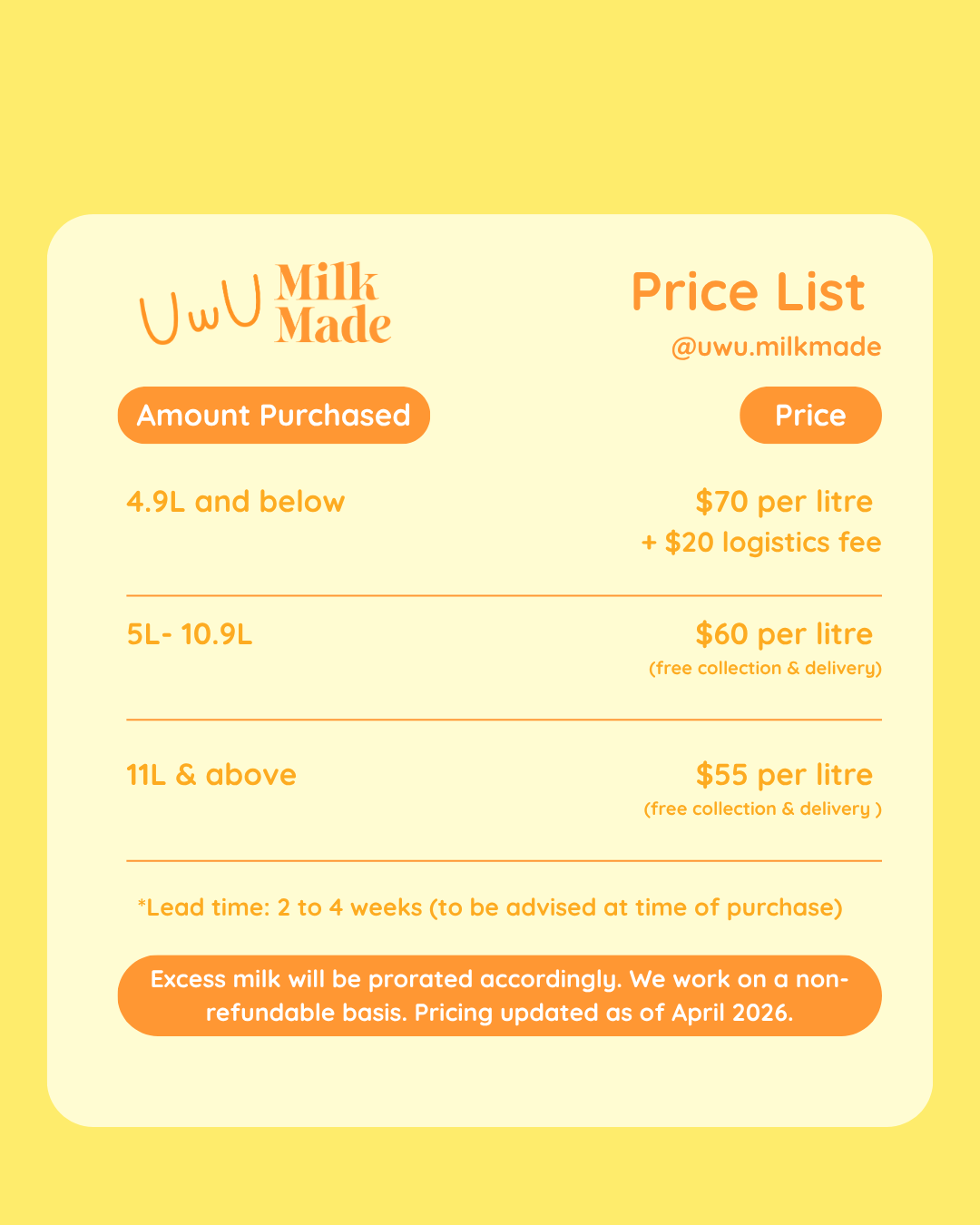 UwU Milk Made

Price List
@uwu.milkmade

| Amount Purchased | Price |
|---|---|
| 4.9L and below | $70 per litre + $20 logistics fee |
| 5L- 10.9L | $60 per litre (free collection & delivery) |
| 11L & above | $55 per litre (free collection & delivery ) |

*Lead time: 2 to 4 weeks (to be advised at time of purchase)

Excess milk will be prorated accordingly. We work on a non-refundable basis. Pricing updated as of April 2026.